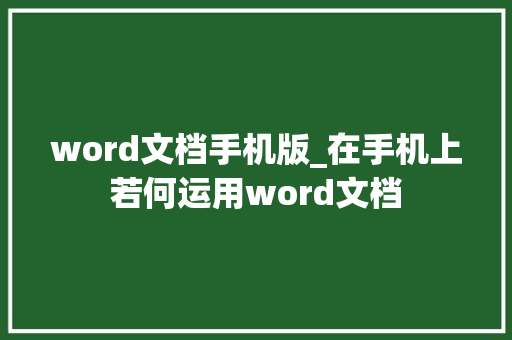 word文档手机版_在手机上若何运用word文档